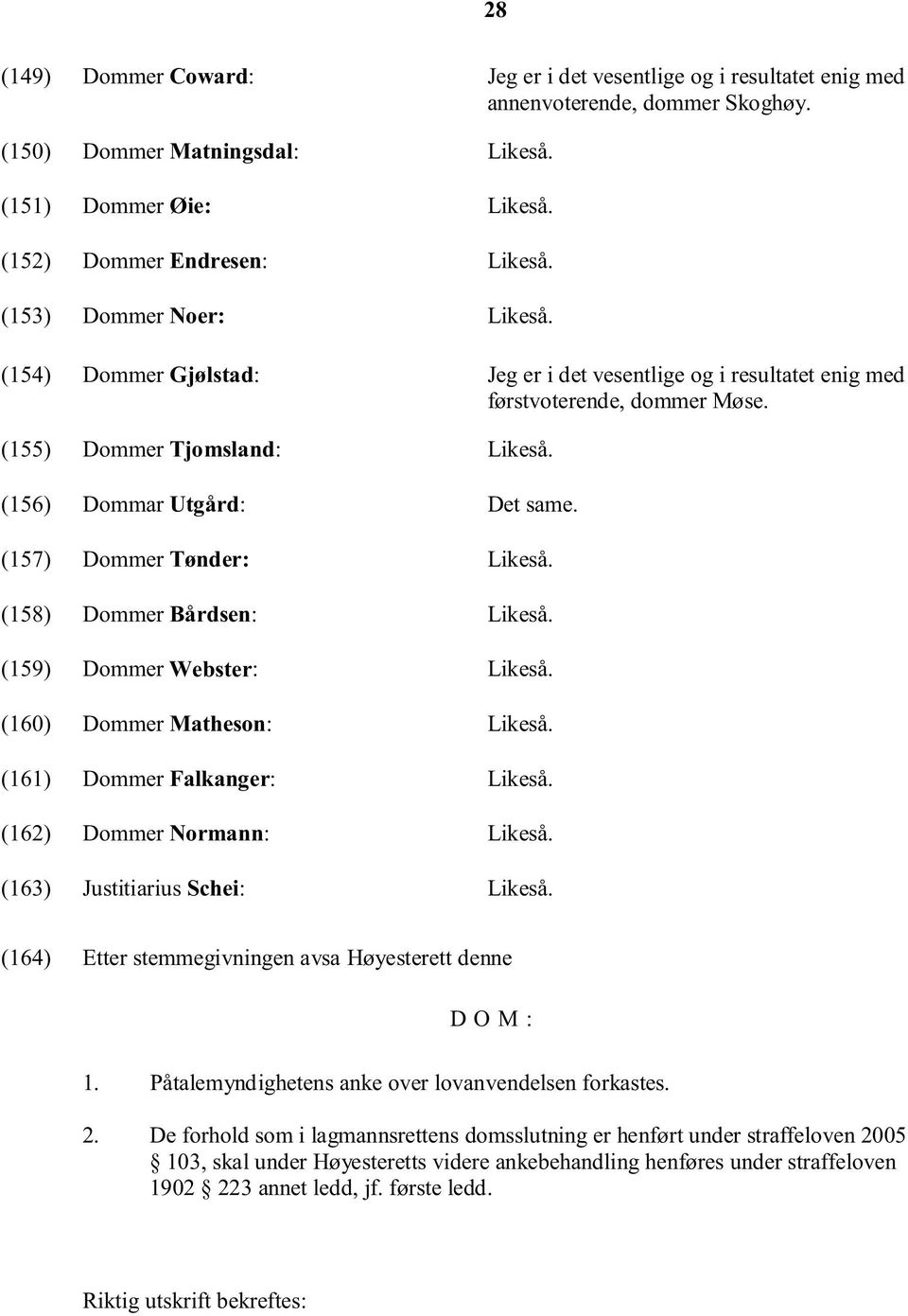 28

(149) Dommer Coward: Jeg er i det vesentlige og i resultatet enig med annenvoterende, dommer Skoghøy.

(150) Dommer Matningsdal: Likeså.

(151) Dommer Øie: Likeså.

(152) Dommer Endresen: Likeså.

(153) Dommer Noer: Likeså.

(154) Dommer Gjølstad: Jeg er i det vesentlige og i resultatet enig med førstvoterende, dommer Møse.

(155) Dommer Tjomsland: Likeså.

(156) Dommar Utgård: Det same.

(157) Dommer Tønder: Likeså.

(158) Dommer Bårdsen: Likeså.

(159) Dommer Webster: Likeså.

(160) Dommer Matheson: Likeså.

(161) Dommer Falkanger: Likeså.

(162) Dommer Normann: Likeså.

(163) Justitiarius Schei: Likeså.

(164) Etter stemmegivningen avsa Høyesterett denne

D O M :

1. Påtalemyndighetens anke over lovanvendelsen forkastes.

2. De forhold som i lagmannsrettens domsslutning er henført under straffeloven 2005 § 103, skal under Høyesteretts videre ankebehandling henføres under straffeloven 1902 § 223 annet ledd, jf. første ledd.

Riktig utskrift bekreftes: